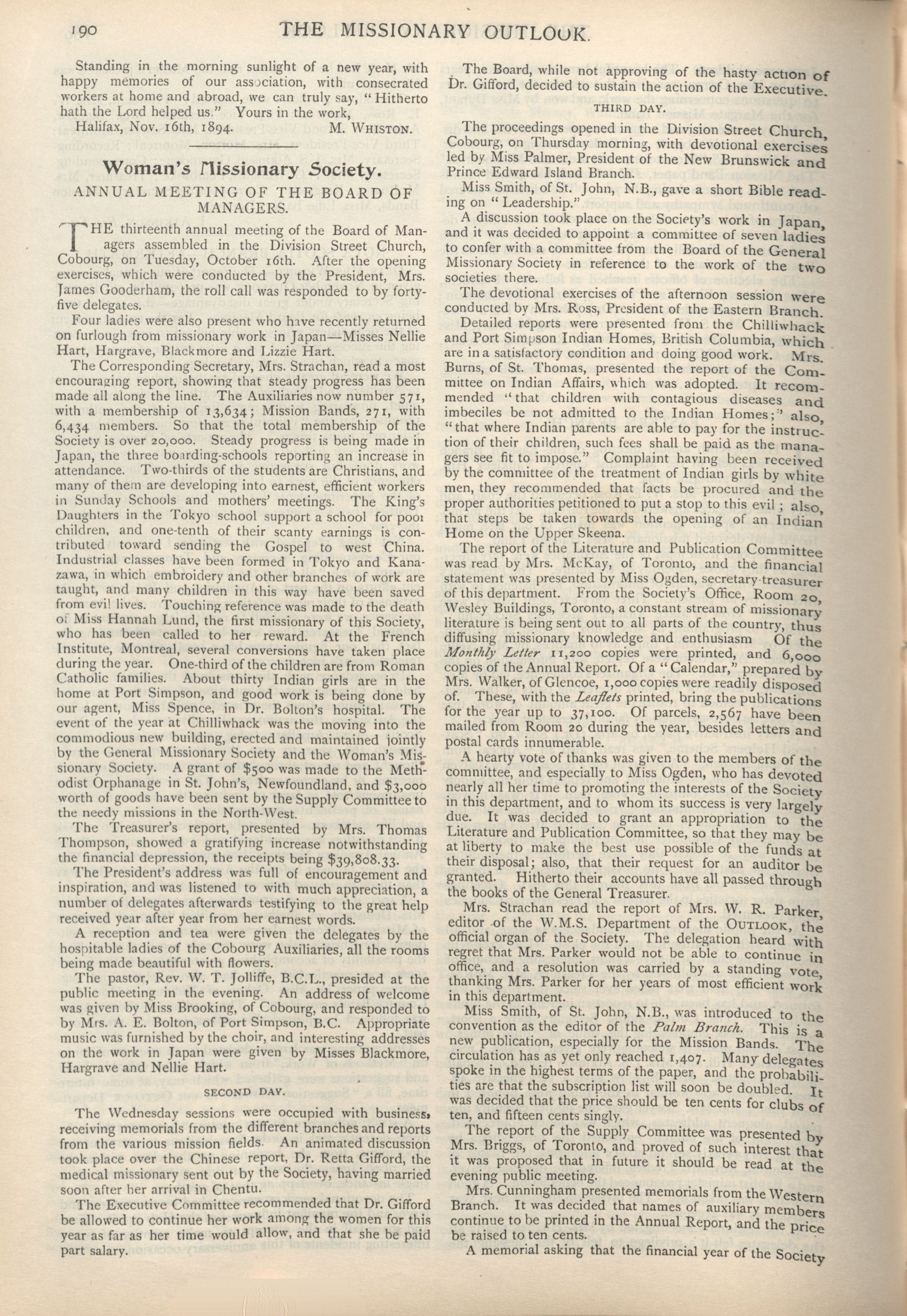 190 THE MISSIONARY OUTLOOK.

Standing in the morning sunlight of a new year, with happy memories of our association, with consecrated workers at home and abroad, we can truly say, "Hitherto hath the Lord helped us." Yours in the work,

Halifax, Nov. 16th, 1894. M. WHISTON.

Woman's Missionary Society.

ANNUAL MEETING OF THE BOARD OF MANAGERS.

THE thirteenth annual meeting of the Board of Managers assembled in the Division Street Church, Cobourg, on Tuesday, October 16th. After the opening exercises, which were conducted by the President, Mrs. James Gooderham, the roll call was responded to by forty-five delegates.

Four ladies were also present who have recently returned on furlough from missionary work in Japan—Misses Nellie Hart, Hargrave, Blackmore and Lizzie Hart.

The Corresponding Secretary, Mrs. Strachan, read a most encouraging report, showing that steady progress has been made all along the line. The Auxiliaries now number 571, with a membership of 13,634; Mission Bands, 271, with 6,434 members. So that the total membership of the Society is over 20,000. Steady progress is being made in Japan, the three boarding-schools reporting an increase in attendance. Two-thirds of the students are Christians, and many of them are developing into earnest, efficient workers in Sunday Schools and mothers' meetings. The King's Daughters in the Tokyo school support a school for poor children, and one-tenth of their scanty earnings is contributed toward sending the Gospel to west China. Industrial classes have been formed in Tokyo and Kanazawa, in which embroidery and other branches of work are taught, and many children in this way have been saved from evil lives. Touching reference was made to the death of Miss Hannah Lund, the first missionary of this Society, who has been called to her reward. At the French Institute, Montreal, several conversions have taken place during the year. One-third of the children are from Roman Catholic families. About thirty Indian girls are in the home at Port Simpson, and good work is being done by our agent, Miss Spence, in Dr. Bolton's hospital. The event of the year at Chilliwhack was the moving into the commodious new building, erected and maintained jointly by the General Missionary Society and the Woman's Missionary Society. A grant of $500 was made to the Methodist Orphanage in St. John's, Newfoundland, and $3,000 worth of goods have been sent by the Supply Committee to the needy missions in the North-West.

The Treasurer's report, presented by Mrs. Thomas Thompson, showed a gratifying increase notwithstanding the financial depression, the receipts being $39,808.33.

The President's address was full of encouragement and inspiration, and was listened to with much appreciation, a number of delegates afterwards testifying to the great help received year after year from her earnest words.

A reception and tea were given the delegates by the hospitable ladies of the Cobourg Auxiliaries, all the rooms being made beautiful with flowers.

The pastor, Rev. W. T. Jolliffe, B.C.L., presided at the public meeting in the evening. An address of welcome was given by Miss Brooking, of Cobourg, and responded to by Mrs. A. E. Bolton, of Port Simpson, B.C. Appropriate music was furnished by the choir, and interesting addresses on the work in Japan were given by Misses Blackmore, Hargrave and Nellie Hart.

SECOND DAY.

The Wednesday sessions were occupied with business, receiving memorials from the different branches and reports from the various mission fields. An animated discussion took place over the Chinese report, Dr. Retta Gifford, the medical missionary sent out by the Society, having married soon after her arrival in Chentu.

The Executive Committee recommended that Dr. Gifford be allowed to continue her work among the women for this year as far as her time would allow, and that she be paid part salary.

The Board, while not approving of the hasty action of Dr. Gifford, decided to sustain the action of the Executive.

THIRD DAY.

The proceedings opened in the Division Street Church, Cobourg, on Thursday morning, with devotional exercises led by Miss Palmer, President of the New Brunswick and Prince Edward Island Branch.

Miss Smith, of St. John, N.B., gave a short Bible reading on "Leadership."

A discussion took place on the Society's work in Japan, and it was decided to appoint a committee of seven ladies to confer with a committee from the Board of the General Missionary Society in reference to the work of the two societies there.

The devotional exercises of the afternoon session were conducted by Mrs. Ross, President of the Eastern Branch.

Detailed reports were presented from the Chilliwhack and Port Simpson Indian Homes, British Columbia, which are in a satisfactory condition and doing good work. Mrs. Burns, of St. Thomas, presented the report of the Committee on Indian Affairs, which was adopted. It recommended "that children with contagious diseases and imbeciles be not admitted to the Indian Homes;" also, "that where Indian parents are able to pay for the instruction of their children, such fees shall be paid as the managers see fit to impose." Complaint having been received by the committee of the treatment of Indian girls by white men, they recommended that facts be procured and the proper authorities petitioned to put a stop to this evil; also, that steps be taken towards the opening of an Indian Home on the Upper Skeena.

The report of the Literature and Publication Committee was read by Mrs. McKay, of Toronto, and the financial statement was presented by Miss Ogden, secretary-treasurer of this department. From the Society's Office, Room 20, Wesley Buildings, Toronto, a constant stream of missionary literature is being sent out to all parts of the country, thus diffusing missionary knowledge and enthusiasm Of the Monthly Letter 11,200 copies were printed, and 6,000 copies of the Annual Report. Of a "Calendar," prepared by Mrs. Walker, of Glencoe, 1,000 copies were readily disposed of. These, with the Leaflets printed, bring the publications for the year up to 37,100. Of parcels, 2,567 have been mailed from Room 20 during the year, besides letters and postal cards innumerable.

A hearty vote of thanks was given to the members of the committee, and especially to Miss Ogden, who has devoted nearly all her time to promoting the interests of the Society in this department, and to whom its success is very largely due. It was decided to grant an appropriation to the Literature and Publication Committee, so that they may be at liberty to make the best use possible of the funds at their disposal; also, that their request for an auditor be granted. Hitherto their accounts have all passed through the books of the General Treasurer.

Mrs. Strachan read the report of Mrs. W. R. Parker, editor of the W.M.S. Department of the OUTLOOK, the official organ of the Society. The delegation heard with regret that Mrs. Parker would not be able to continue in office, and a resolution was carried by a standing vote, thanking Mrs. Parker for her years of most efficient work in this department.

Miss Smith, of St. John, N.B., was introduced to the convention as the editor of the Palm Branch. This is a new publication, especially for the Mission Bands. The circulation has as yet only reached 1,407. Many delegates spoke in the highest terms of the paper, and the probabilities are that the subscription list will soon be doubled. It was decided that the price should be ten cents for clubs of ten, and fifteen cents singly.

The report of the Supply Committee was presented by Mrs. Briggs, of Toronto, and proved of such interest that it was proposed that in future it should be read at the evening public meeting.

Mrs. Cunningham presented memorials from the Western Branch. It was decided that names of auxiliary members continue to be printed in the Annual Report, and the price be raised to ten cents.

A memorial asking that the financial year of the Society